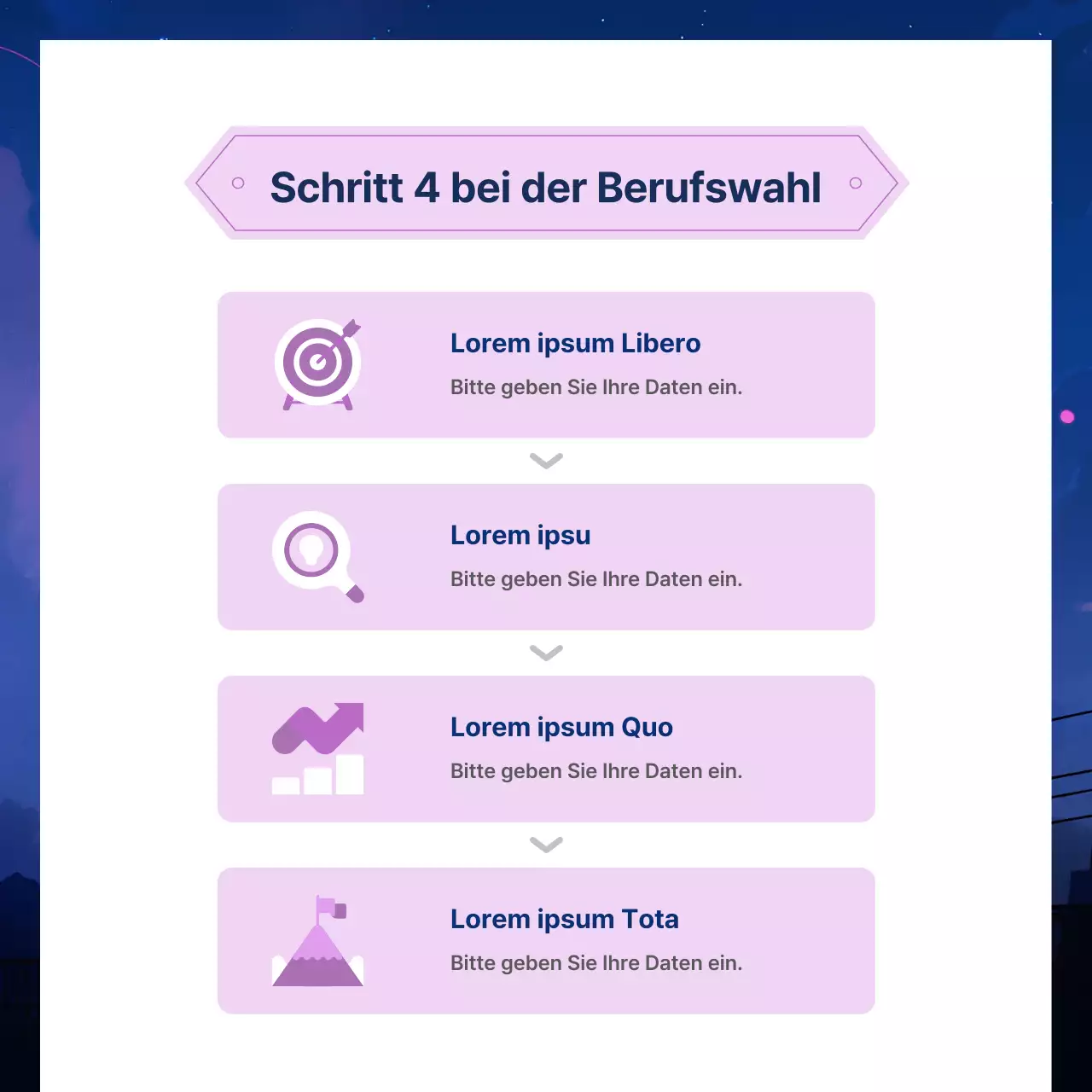 Schritt 4 bei der Berufswahl

Lorem ipsum Libero

Bitte geben Sie Ihre Daten ein.

Lorem ipsu

Bitte geben Sie Ihre Daten ein.

Lorem ipsum Quo

Bitte geben Sie Ihre Daten ein.

Lorem ipsum Tota

Bitte geben Sie Ihre Daten ein.